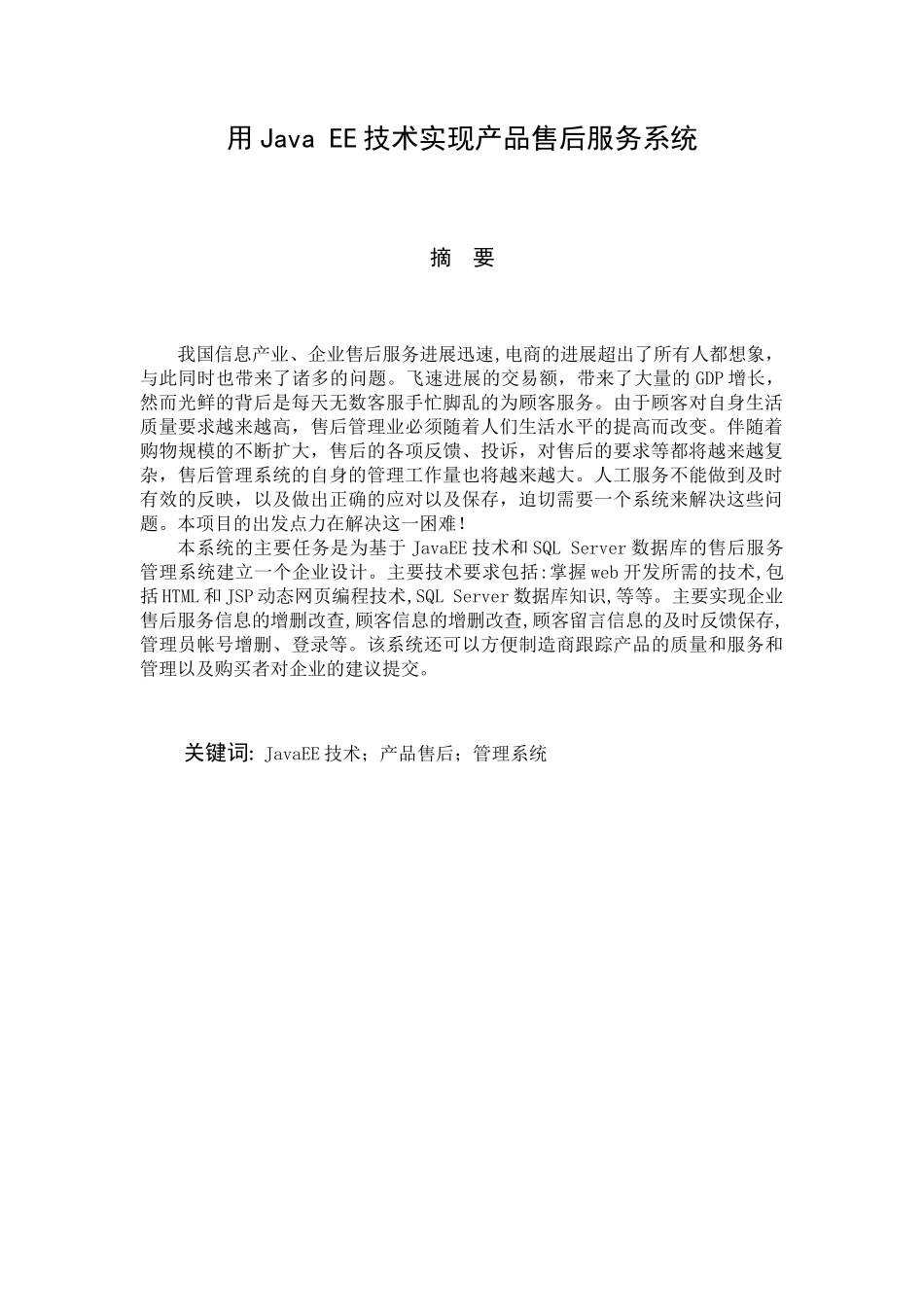 用 Java EE 技术实现产品售后服务系统

摘 要

我国信息产业、企业售后服务进展迅速,电商的进展超出了所有人都想象，与此同时也带来了诸多的问题。飞速进展的交易额，带来了大量的 GDP 增长，然而光鲜的背后是每天无数客服手忙脚乱的为顾客服务。由于顾客对自身生活质量要求越来越高，售后管理业必须随着人们生活水平的提高而改变。伴随着购物规模的不断扩大，售后的各项反馈、投诉，对售后的要求等都将越来越复杂，售后管理系统的自身的管理工作量也将越来越大。人工服务不能做到及时有效的反映，以及做出正确的应对以及保存，迫切需要一个系统来解决这些问题。本项目的出发点力在解决这一困难!

本系统的主要任务是为基于 JavaEE 技术和 SQL Server 数据库的售后服务管理系统建立一个企业设计。主要技术要求包括:掌握 web 开发所需的技术,包括 HTML 和 JSP 动态网页编程技术,SQL Server 数据库知识,等等。主要实现企业售后服务信息的增删改查,顾客信息的增删改查,顾客留言信息的及时反馈保存,管理员帐号增删、登录等。该系统还可以方便制造商跟踪产品的质量和服务和管理以及购买者对企业的建议提交。

关键词: JavaEE 技术；产品售后；管理系统